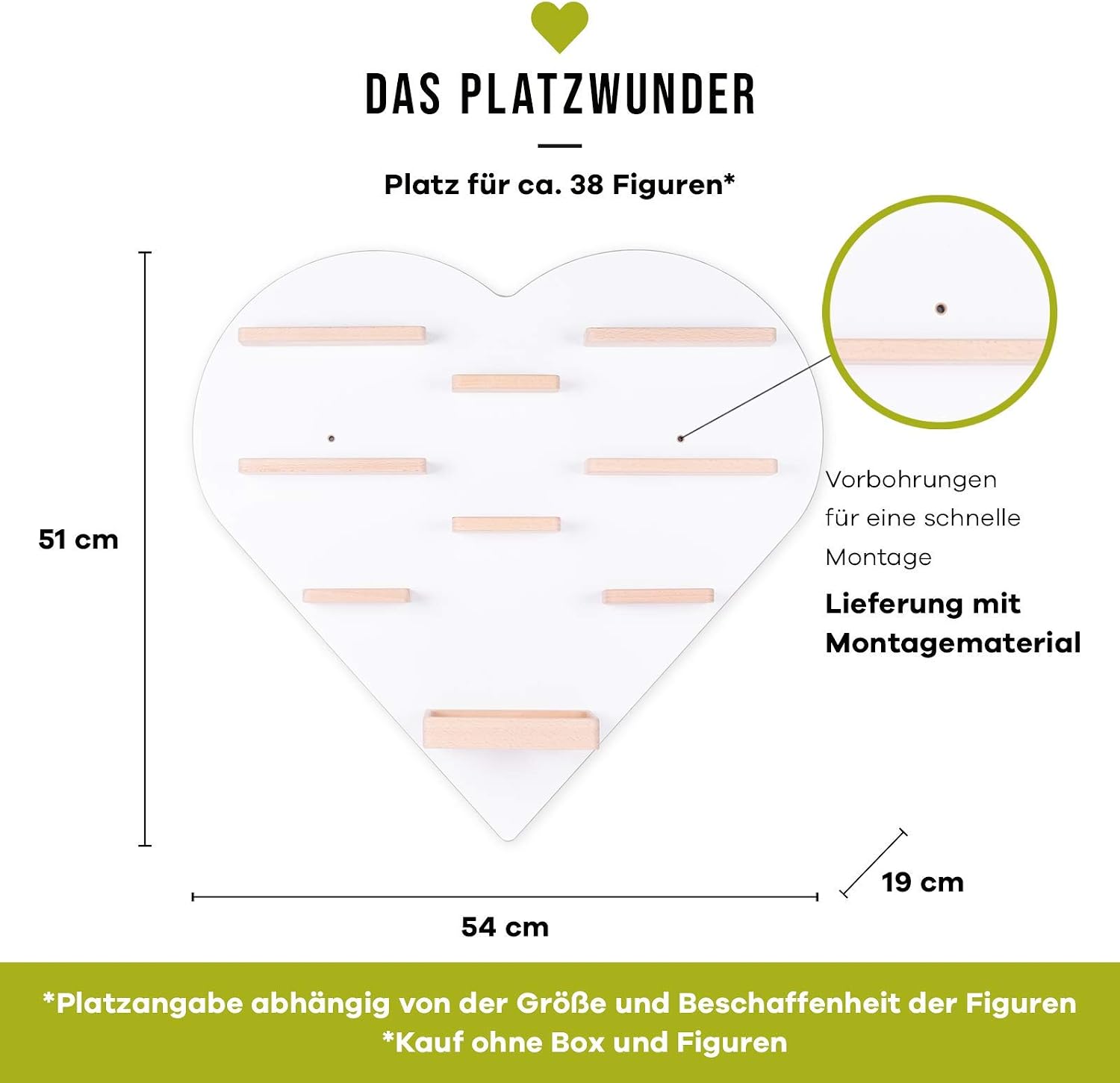 DAS PLATZWUNDER

Platz für ca. 38 Figuren*

51 cm

Vorbohrungen für eine schnelle Montage

Lieferung mit Montagematerial

19 cm

54 cm

*Platzangabe abhängig von der Größe und Beschaffenheit der Figuren
*Kauf ohne Box und Figuren